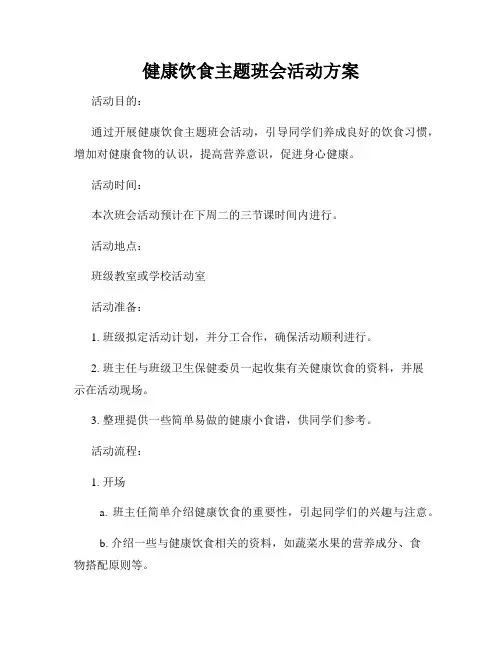 健康饮食主题班会活动方案

活动目的：

通过开展健康饮食主题班会活动，引导同学们养成良好的饮食习惯，增加对健康食物的认识，提高营养意识，促进身心健康。

活动时间：

本次班会活动预计在下周二的三节课时间内进行。

活动地点：

班级教室或学校活动室

活动准备：

1. 班级拟定活动计划，并分工合作，确保活动顺利进行。

2. 班主任与班级卫生保健委员一起收集有关健康饮食的资料，并展示在活动现场。

3. 整理提供一些简单易做的健康小食谱，供同学们参考。

活动流程：

1. 开场

a. 班主任简单介绍健康饮食的重要性，引起同学们的兴趣与注意。

b. 介绍一些与健康饮食相关的资料，如蔬菜水果的营养成分、食物搭配原则等。